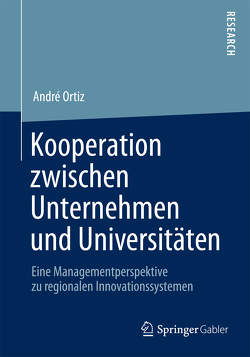 RESEARCH

André Ortiz

Kooperation zwischen Unternehmen und Universitäten

Eine Managementperspektive zu regionalen Innovationssystemen

Springer Gabler